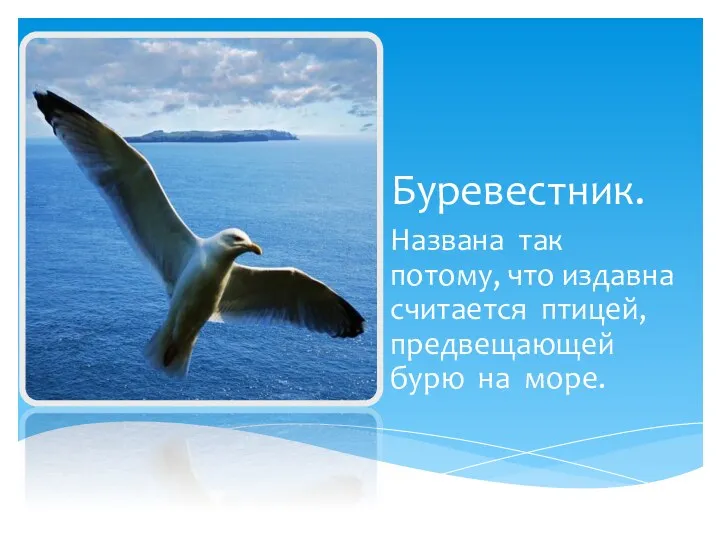 Буревестник.

Названа так потому, что издавна считается птицей, предвещающей бурю на море.